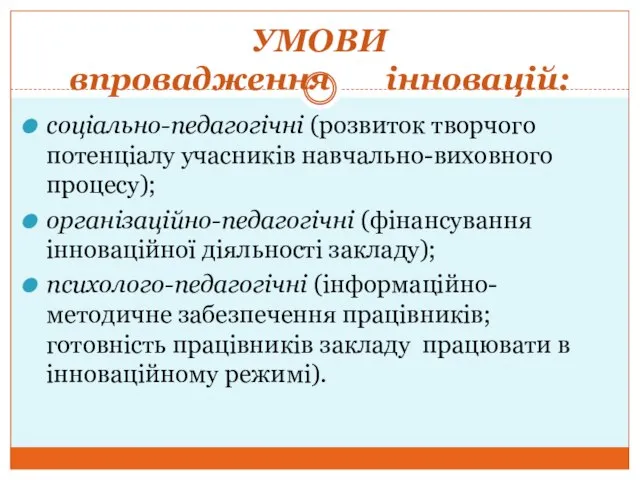 УМОВИ
впровадження інновацій:

соціально-педагогічні (розвиток творчого потенціалу учасників навчально-виховного процесу);

організаційно-педагогічні (фінансування інноваційної діяльності закладу);

психолого-педагогічні (інформаційно-методичне забезпечення працівників; готовність працівників закладу працювати в інноваційному режимі).